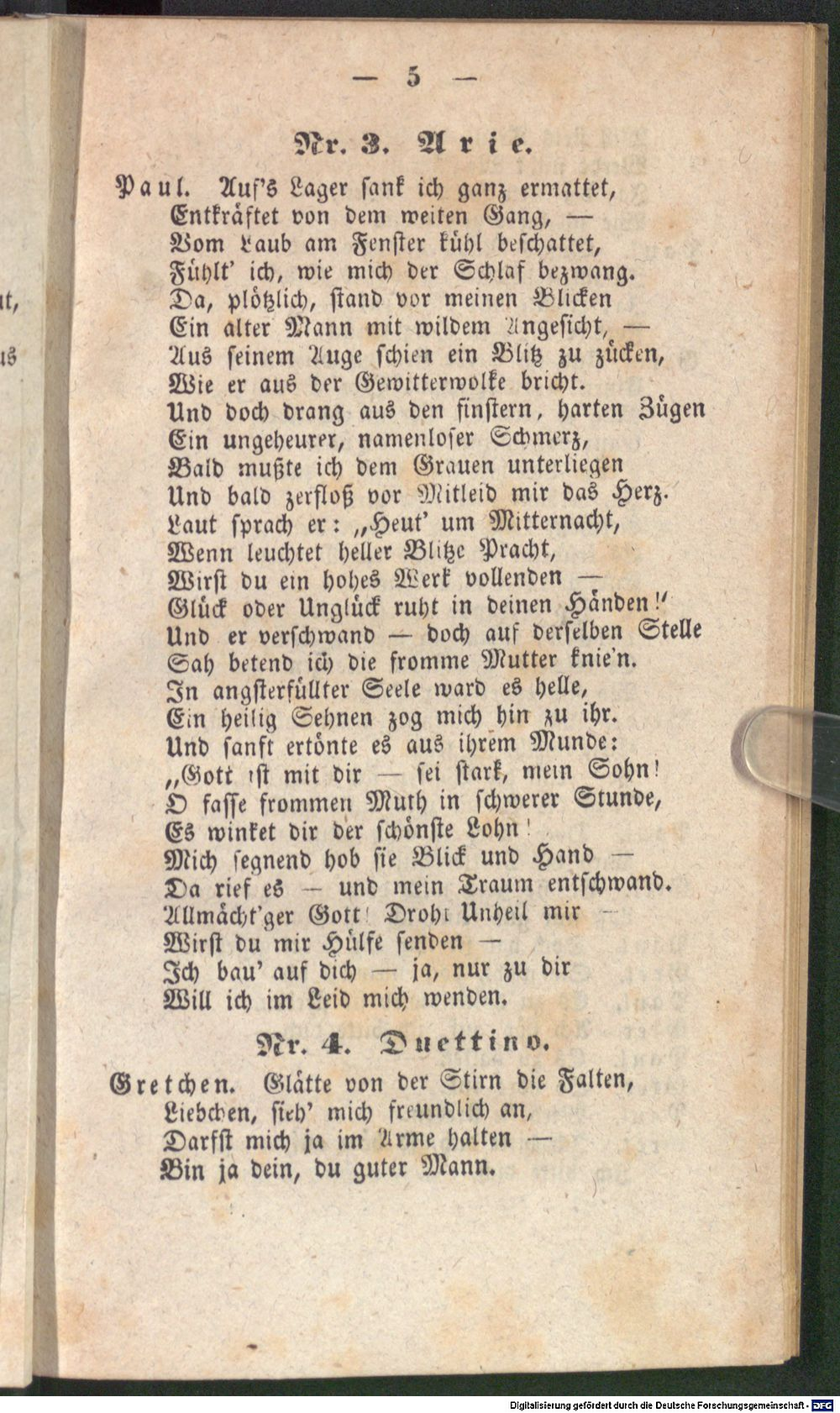 — 5 —

Nr. 3. Arie.

Paul. Auf's Lager sank ich ganz ermattet,
Entkräftet von dem weiten Gang, —
Vom Laub am Fenster kühl beschattet,
Fühlt' ich, wie mich der Schlaf bezwang.
Da, plötzlich, stand vor meinen Blicken
Ein alter Mann mit wildem Angesicht, —
Aus seinem Auge schien ein Blitz zu zücken,
Wie er aus der Gewitterwolke bricht.
Und doch drang aus den finstern, harten Zügen
Ein ungeheurer, namenloser Schmerz,
Bald mußte ich dem Grauen unterliegen
Und bald zerfloß vor Mitleid mir das Herz.
Laut sprach er: „Heut' um Mitternacht,
Wenn leuchtet heller Blitze Pracht,
Wirst du ein hohes Werk vollenden —
Glück oder Unglück ruht in deinen Händen!"
Und er verschwand — doch auf derselben Stelle
Sah betend ich die fromme Mutter knie'n.
In angsterfüllter Seele ward es helle,
Ein heilig Sehnen zog mich hin zu ihr.
Und sanft ertönte es aus ihrem Munde:
„Gott ist mit dir — sei stark, mein Sohn!
O fasse frommen Muth in schwerer Stunde,
Es winket dir der schönste Lohn!
Mich segnend hob sie Blick und Hand —
Da rief es — und mein Traum entschwand.
Allmächt'ger Gott! Droht Unheil mir —
Wirst du mir Hülfe senden —
Ich bau' auf dich — ja, nur zu dir
Will ich im Leid mich wenden.

Nr. 4. Duettino.

Gretchen. Glätte von der Stirn die Falten,
Liebchen, sieh' mich freundlich an,
Darfst mich ja im Arme halten —
Bin ja dein, du guter Mann.

Digitalisierung gefördert durch die Deutsche Forschungsgemeinschaft - DFG